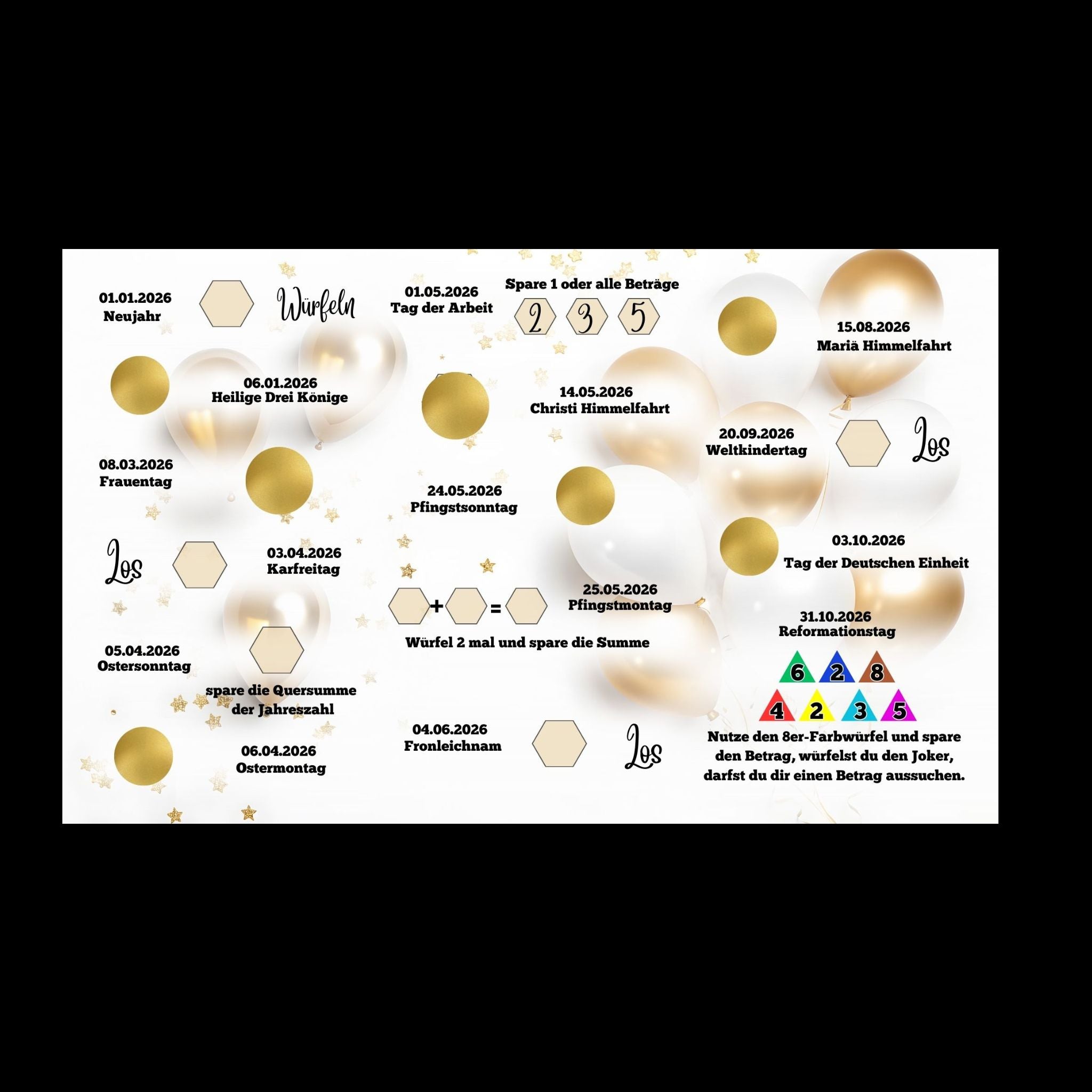 01.01.2026
Neujahr

Würfeln

06.01.2026
Heilige Drei Könige

08.03.2026
Frauentag

Los

03.04.2026
Karfreitag

05.04.2026
Ostersonntag

spare die Quersumme
der Jahreszahl

06.04.2026
Ostermontag

01.05.2026
Tag der Arbeit

Spare 1 oder alle Beträge

2 3 5

14.05.2026
Christi Himmelfahrt

24.05.2026
Pfingstsonntag

+ =

25.05.2026
Pfingstmontag

Würfel 2 mal und spare die Summe

04.06.2026
Fronleichnam

Los

15.08.2026
Mariä Himmelfahrt

20.09.2026
Weltkindertag

Los

03.10.2026
Tag der Deutschen Einheit

31.10.2026
Reformationstag

6 2 8
4 2 3 5

Nutze den 8er-Farbwürfel und spare den Betrag, würfelst du den Joker, darfst du dir einen Betrag aussuchen.